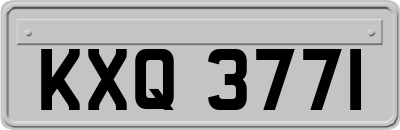 KXQ 3771